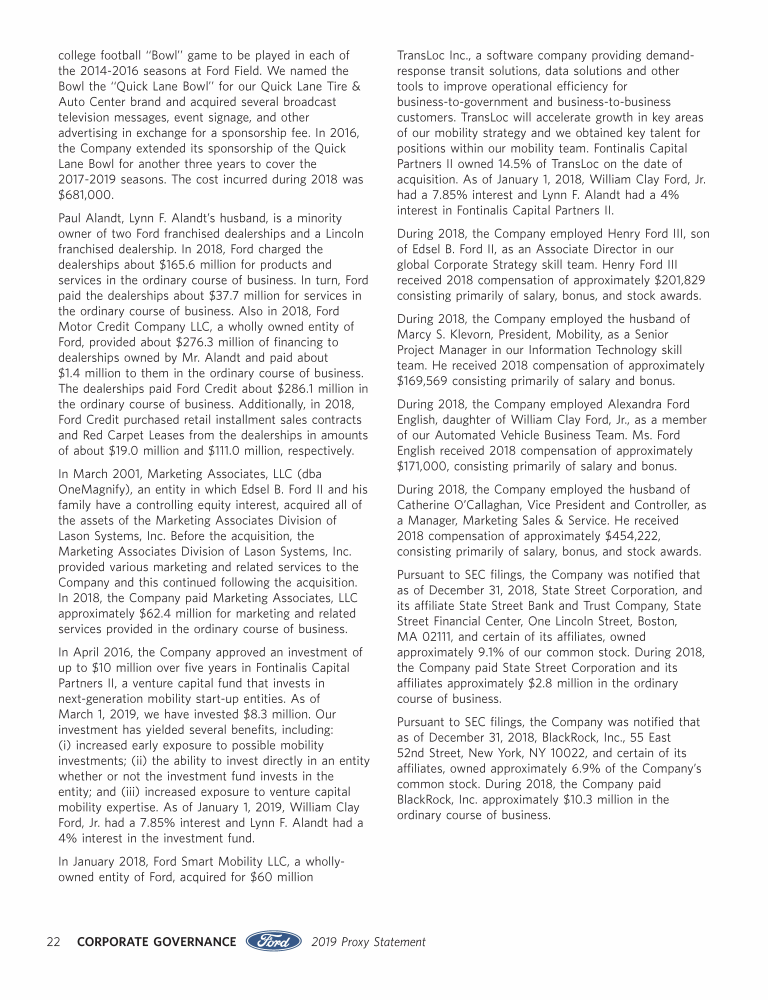 college football "Bowl" game to be played in each of the 2014-2016 seasons at Ford Field. We named the Bowl the "Quick Lane Bowl" for our Quick Lane Tire & Auto Center brand and acquired several broadcast television messages, event signage, and other advertising in exchange for a sponsorship fee. In 2016, the Company extended its sponsorship of the Quick Lane Bowl for another three years to cover the 2017-2019 seasons. The cost incurred during 2018 was $681,000.

Paul Alandt, Lynn F. Alandt's husband, is a minority owner of two Ford franchised dealerships and a Lincoln franchised dealership. In 2018, Ford charged the dealerships about $165.6 million for products and services in the ordinary course of business. In turn, Ford paid the dealerships about $37.7 million for services in the ordinary course of business. Also in 2018, Ford Motor Credit Company LLC, a wholly owned entity of Ford, provided about $276.3 million of financing to dealerships owned by Mr. Alandt and paid about $1.4 million to them in the ordinary course of business. The dealerships paid Ford Credit about $286.1 million in the ordinary course of business. Additionally, in 2018, Ford Credit purchased retail installment sales contracts and Red Carpet Leases from the dealerships in amounts of about $19.0 million and $111.0 million, respectively.

In March 2001, Marketing Associates, LLC (dba OneMagnify), an entity in which Edsel B. Ford II and his family have a controlling equity interest, acquired all of the assets of the Marketing Associates Division of Lason Systems, Inc. Before the acquisition, the Marketing Associates Division of Lason Systems, Inc. provided various marketing and related services to the Company and this continued following the acquisition. In 2018, the Company paid Marketing Associates, LLC approximately $62.4 million for marketing and related services provided in the ordinary course of business.

In April 2016, the Company approved an investment of up to $10 million over five years in Fontinalis Capital Partners II, a venture capital fund that invests in next-generation mobility start-up entities. As of March 1, 2019, we have invested $8.3 million. Our investment has yielded several benefits, including: (i) increased early exposure to possible mobility investments; (ii) the ability to invest directly in an entity whether or not the investment fund invests in the entity; and (iii) increased exposure to venture capital mobility expertise. As of January 1, 2019, William Clay Ford, Jr. had a 7.85% interest and Lynn F. Alandt had a 4% interest in the investment fund.

In January 2018, Ford Smart Mobility LLC, a wholly-owned entity of Ford, acquired for $60 million TransLoc Inc., a software company providing demand-response transit solutions, data solutions and other tools to improve operational efficiency for business-to-government and business-to-business customers. TransLoc will accelerate growth in key areas of our mobility strategy and we obtained key talent for positions within our mobility team. Fontinalis Capital Partners II owned 14.5% of TransLoc on the date of acquisition. As of January 1, 2018, William Clay Ford, Jr. had a 7.85% interest and Lynn F. Alandt had a 4% interest in Fontinalis Capital Partners II.

During 2018, the Company employed Henry Ford III, son of Edsel B. Ford II, as an Associate Director in our global Corporate Strategy skill team. Henry Ford III received 2018 compensation of approximately $201,829 consisting primarily of salary, bonus, and stock awards.

During 2018, the Company employed the husband of Marcy S. Klevorn, President, Mobility, as a Senior Project Manager in our Information Technology skill team. He received 2018 compensation of approximately $169,569 consisting primarily of salary and bonus.

During 2018, the Company employed Alexandra Ford English, daughter of William Clay Ford, Jr., as a member of our Automated Vehicle Business Team. Ms. Ford English received 2018 compensation of approximately $171,000, consisting primarily of salary and bonus.

During 2018, the Company employed the husband of Catherine O'Callaghan, Vice President and Controller, as a Manager, Marketing Sales & Service. He received 2018 compensation of approximately $454,222, consisting primarily of salary, bonus, and stock awards.

Pursuant to SEC filings, the Company was notified that as of December 31, 2018, State Street Corporation, and its affiliate State Street Bank and Trust Company, State Street Financial Center, One Lincoln Street, Boston, MA 02111, and certain of its affiliates, owned approximately 9.1% of our common stock. During 2018, the Company paid State Street Corporation and its affiliates approximately $2.8 million in the ordinary course of business.

Pursuant to SEC filings, the Company was notified that as of December 31, 2018, BlackRock, Inc., 55 East 52nd Street, New York, NY 10022, and certain of its affiliates, owned approximately 6.9% of the Company's common stock. During 2018, the Company paid BlackRock, Inc. approximately $10.3 million in the ordinary course of business.

22 CORPORATE GOVERNANCE Ford 2019 Proxy Statement